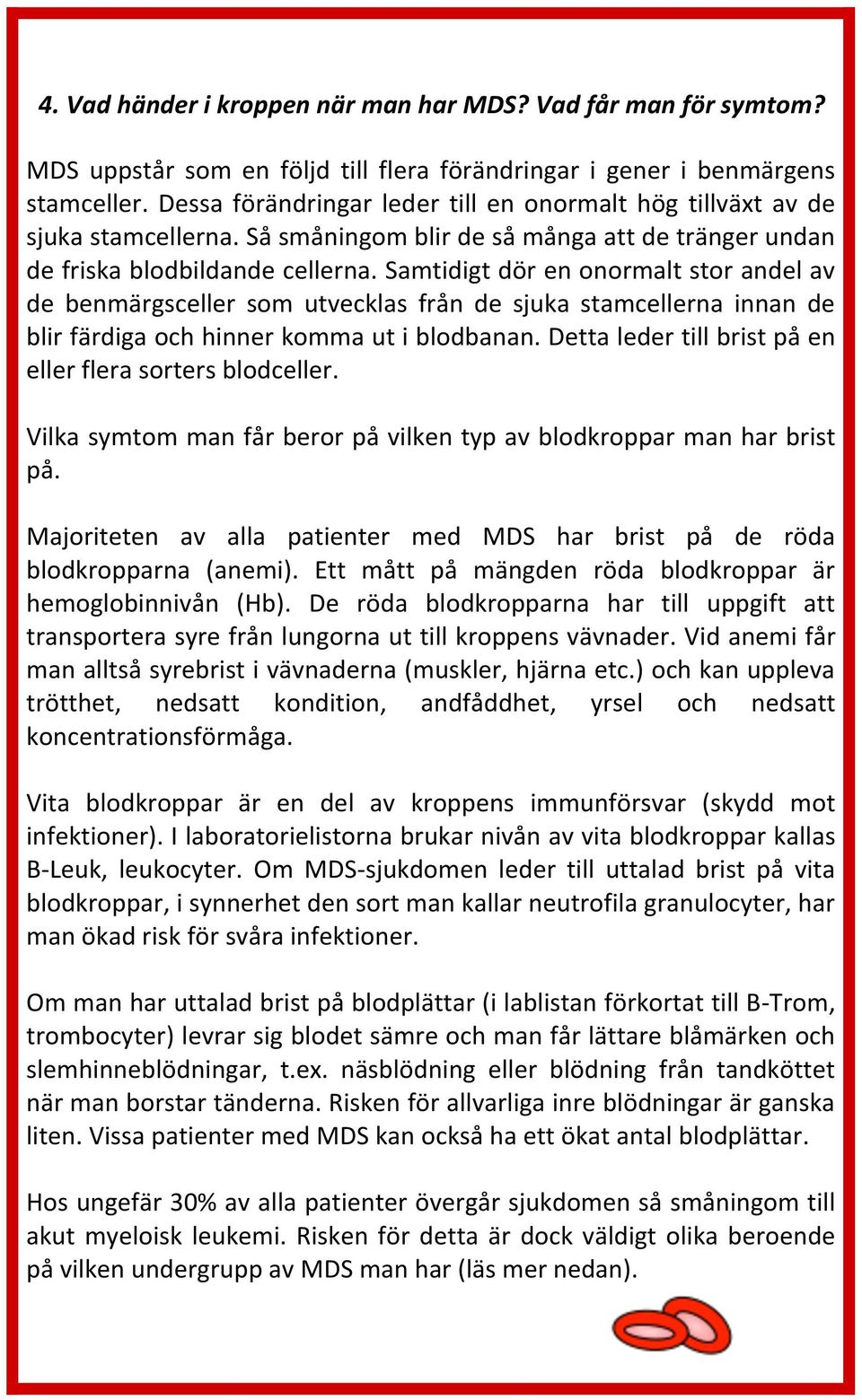 4. Vad händer i kroppen när man har MDS? Vad får man för symtom?

MDS uppstår som en följd till flera förändringar i gener i benmärgens stamceller. Dessa förändringar leder till en onormalt hög tillväxt av de sjuka stamcellerna. Så småningom blir de så många att de tränger undan de friska blodbildande cellerna. Samtidigt dör en onormalt stor andel av de benmärgsceller som utvecklas från de sjuka stamcellerna innan de blir färdiga och hinner komma ut i blodbanan. Detta leder till brist på en eller flera sorters blodceller.

Vilka symtom man får beror på vilken typ av blodkroppar man har brist på.

Majoriteten av alla patienter med MDS har brist på de röda blodkropparna (anemi). Ett mått på mängden röda blodkroppar är hemoglobinnivån (Hb). De röda blodkropparna har till uppgift att transportera syre från lungorna ut till kroppens vävnader. Vid anemi får man alltså syrebrist i vävnaderna (muskler, hjärna etc.) och kan uppleva trötthet, nedsatt kondition, andfåddhet, yrsel och nedsatt koncentrationsförmåga.

Vita blodkroppar är en del av kroppens immunförsvar (skydd mot infektioner). I laboratorielistorna brukar nivån av vita blodkroppar kallas B-Leuk, leukocyter. Om MDS-sjukdomen leder till uttalad brist på vita blodkroppar, i synnerhet den sort man kallar neutrofila granulocyter, har man ökad risk för svåra infektioner.

Om man har uttalad brist på blodplättar (i lablistan förkortat till B-Trom, trombocyter) levrar sig blodet sämre och man får lättare blåmärken och slemhinneblödningar, t.ex. näsblödning eller blödning från tandköttet när man borstar tänderna. Risken för allvarliga inre blödningar är ganska liten. Vissa patienter med MDS kan också ha ett ökat antal blodplättar.

Hos ungefär 30% av alla patienter övergår sjukdomen så småningom till akut myeloisk leukemi. Risken för detta är dock väldigt olika beroende på vilken undergrupp av MDS man har (läs mer nedan).